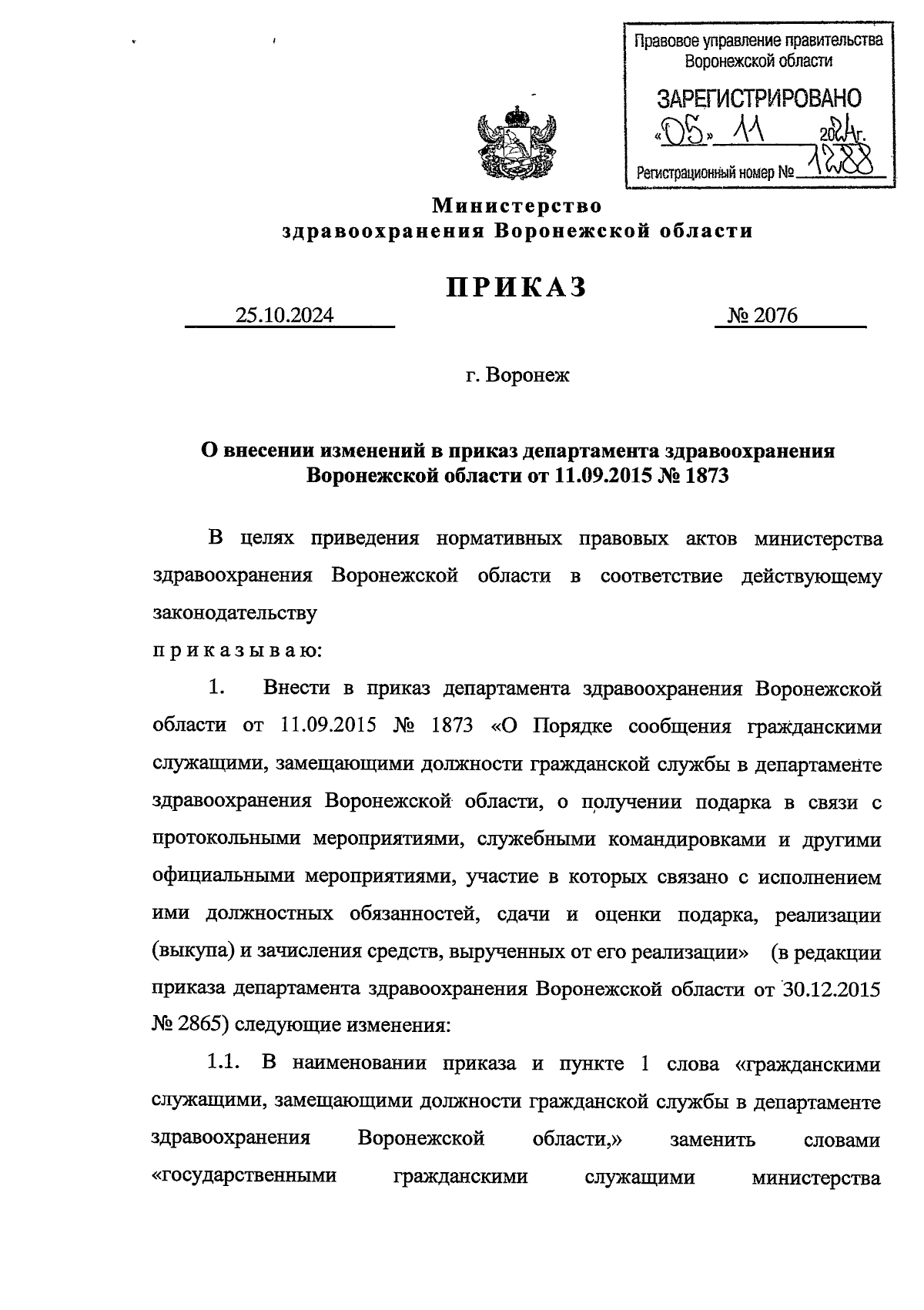 Правовое управление правительства Воронежской области

ЗАРЕГИСТРИРОВАНО

«05» 11 2024г.

Регистрационный номер № 1288

Министерство здравоохранения Воронежской области

ПРИКАЗ

25.10.2024 № 2076

г. Воронеж

О внесении изменений в приказ департамента здравоохранения Воронежской области от 11.09.2015 № 1873

В целях приведения нормативных правовых актов министерства здравоохранения Воронежской области в соответствие действующему законодательству

п р и к а з ы в а ю:

1. Внести в приказ департамента здравоохранения Воронежской области от 11.09.2015 № 1873 «О Порядке сообщения гражданскими служащими, замещающими должности гражданской службы в департаменте здравоохранения Воронежской области, о получении подарка в связи с протокольными мероприятиями, служебными командировками и другими официальными мероприятиями, участие в которых связано с исполнением ими должностных обязанностей, сдачи и оценки подарка, реализации (выкупа) и зачисления средств, вырученных от его реализации» (в редакции приказа департамента здравоохранения Воронежской области от 30.12.2015 № 2865) следующие изменения:

1.1. В наименовании приказа и пункте 1 слова «гражданскими служащими, замещающими должности гражданской службы в департаменте здравоохранения Воронежской области,» заменить словами «государственными гражданскими служащими министерства